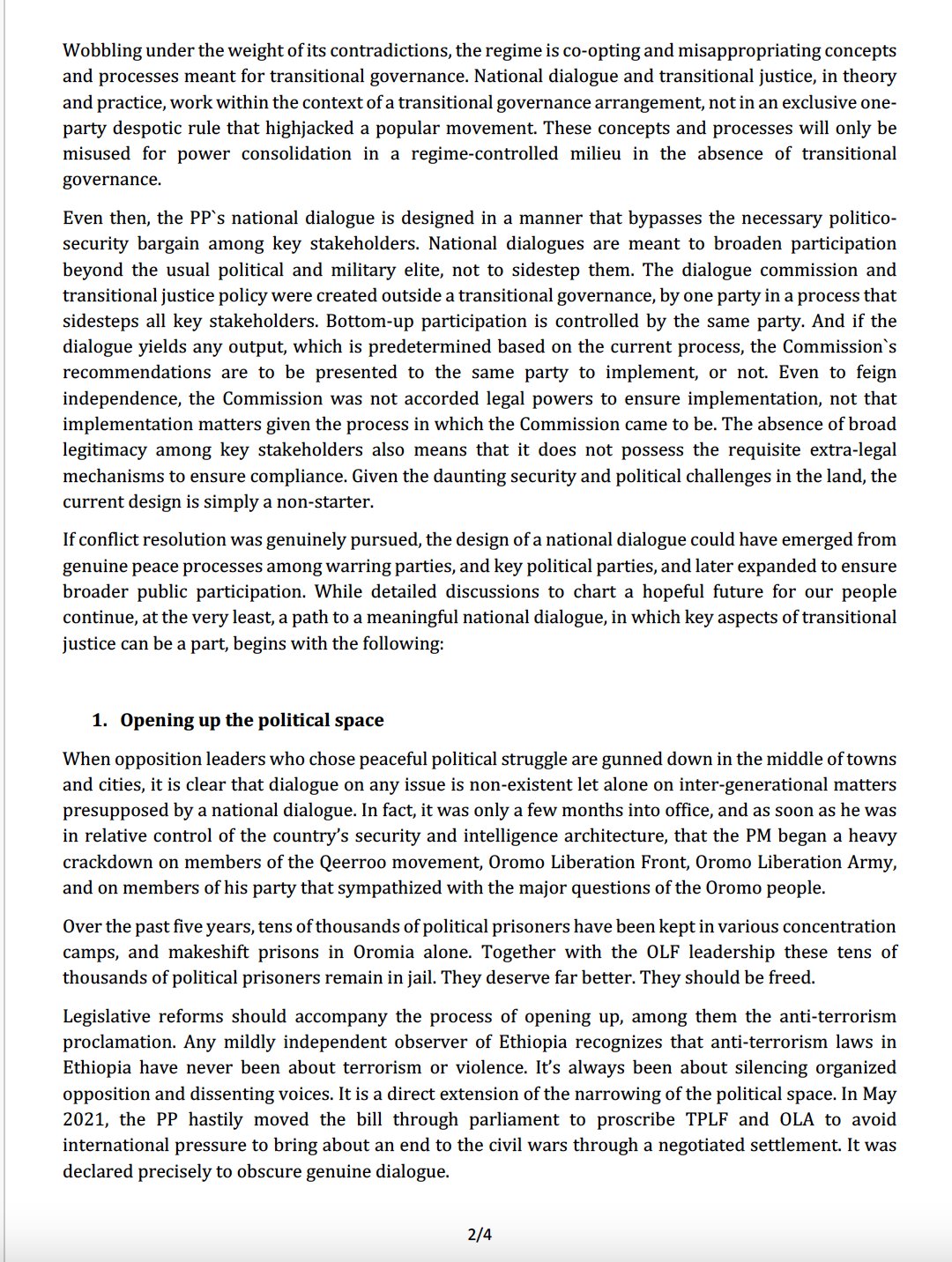 Wobbling under the weight of its contradictions, the regime is co-opting and misappropriating concepts and processes meant for transitional governance. National dialogue and transitional justice, in theory and practice, work within the context of a transitional governance arrangement, not in an exclusive one-party despotic rule that highjacked a popular movement. These concepts and processes will only be misused for power consolidation in a regime-controlled milieu in the absence of transitional governance.

Even then, the PP`s national dialogue is designed in a manner that bypasses the necessary politico-security bargain among key stakeholders. National dialogues are meant to broaden participation beyond the usual political and military elite, not to sidestep them. The dialogue commission and transitional justice policy were created outside a transitional governance, by one party in a process that sidesteps all key stakeholders. Bottom-up participation is controlled by the same party. And if the dialogue yields any output, which is predetermined based on the current process, the Commission`s recommendations are to be presented to the same party to implement, or not. Even to feign independence, the Commission was not accorded legal powers to ensure implementation, not that implementation matters given the process in which the Commission came to be. The absence of broad legitimacy among key stakeholders also means that it does not possess the requisite extra-legal mechanisms to ensure compliance. Given the daunting security and political challenges in the land, the current design is simply a non-starter.

If conflict resolution was genuinely pursued, the design of a national dialogue could have emerged from genuine peace processes among warring parties, and key political parties, and later expanded to ensure broader public participation. While detailed discussions to chart a hopeful future for our people continue, at the very least, a path to a meaningful national dialogue, in which key aspects of transitional justice can be a part, begins with the following:

1. Opening up the political space

When opposition leaders who chose peaceful political struggle are gunned down in the middle of towns and cities, it is clear that dialogue on any issue is non-existent let alone on inter-generational matters presupposed by a national dialogue. In fact, it was only a few months into office, and as soon as he was in relative control of the country's security and intelligence architecture, that the PM began a heavy crackdown on members of the Qeerroo movement, Oromo Liberation Front, Oromo Liberation Army, and on members of his party that sympathized with the major questions of the Oromo people.

Over the past five years, tens of thousands of political prisoners have been kept in various concentration camps, and makeshift prisons in Oromia alone. Together with the OLF leadership these tens of thousands of political prisoners remain in jail. They deserve far better. They should be freed.

Legislative reforms should accompany the process of opening up, among them the anti-terrorism proclamation. Any mildly independent observer of Ethiopia recognizes that anti-terrorism laws in Ethiopia have never been about terrorism or violence. It's always been about silencing organized opposition and dissenting voices. It is a direct extension of the narrowing of the political space. In May 2021, the PP hastily moved the bill through parliament to proscribe TPLF and OLA to avoid international pressure to bring about an end to the civil wars through a negotiated settlement. It was declared precisely to obscure genuine dialogue.

2/4